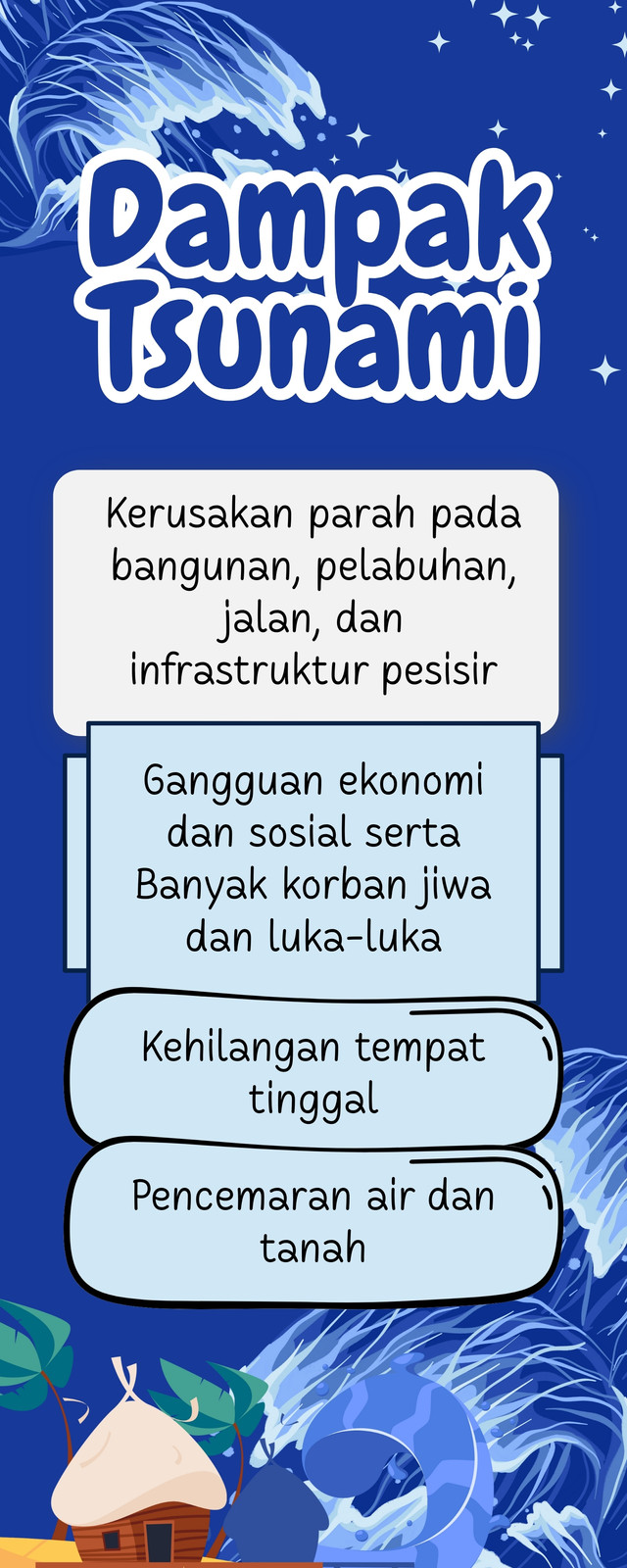 Dampak Tsunami

Kerusakan parah pada bangunan, pelabuhan, jalan, dan infrastruktur pesisir

Gangguan ekonomi dan sosial serta Banyak korban jiwa dan luka-luka

Kehilangan tempat tinggal

Pencemaran air dan tanah